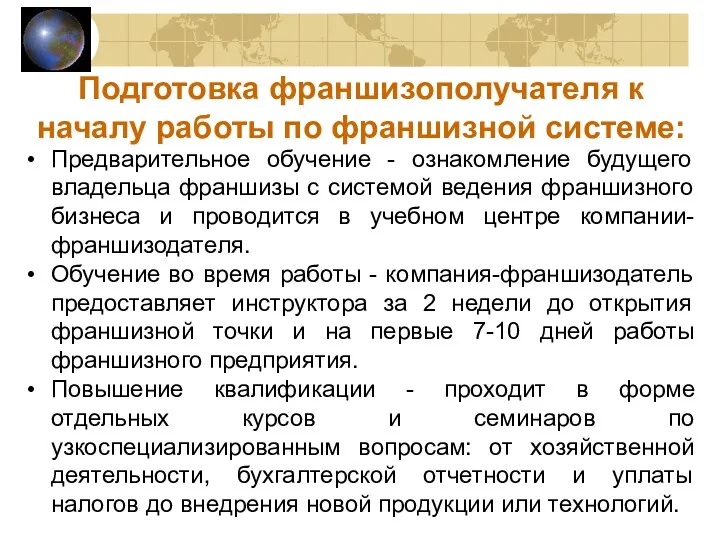 Подготовка франшизополучателя к началу работы по франшизной системе:

• Предварительное обучение - ознакомление будущего владельца франшизы с системой ведения франшизного бизнеса и проводится в учебном центре компании-франшизодателя.

• Обучение во время работы - компания-франшизодатель предоставляет инструктора за 2 недели до открытия франшизной точки и на первые 7-10 дней работы франшизного предприятия.

• Повышение квалификации - проходит в форме отдельных курсов и семинаров по узкоспециализированным вопросам: от хозяйственной деятельности, бухгалтерской отчетности и уплаты налогов до внедрения новой продукции или технологий.